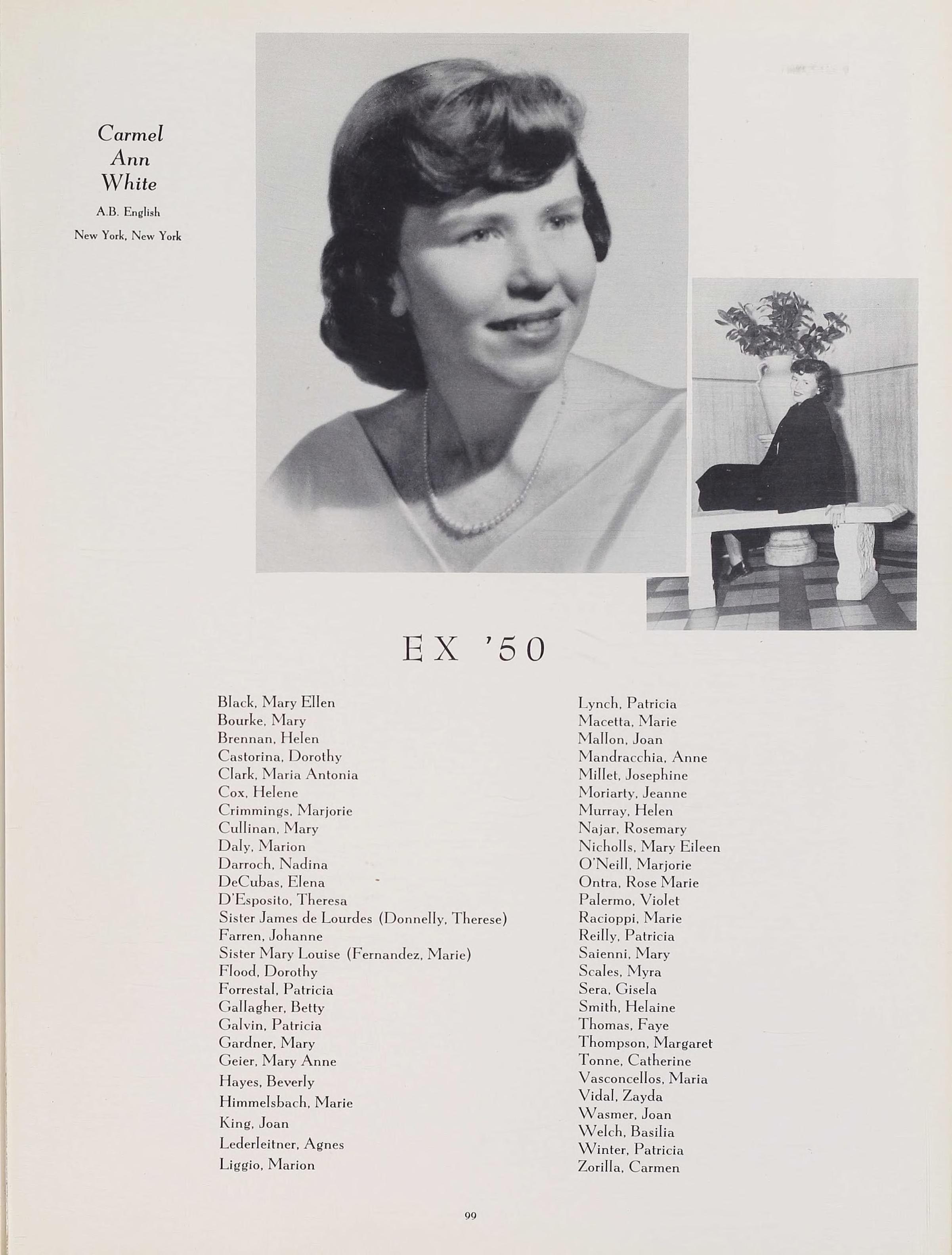 Carmel Ann White

A.B. English

New York, New York

EX '50

Black, Mary Ellen
Bourke, Mary
Brennan, Helen
Castorina, Dorothy
Clark, Maria Antonia
Cox, Helene
Crimmings, Marjorie
Cullinan, Mary
Daly, Marion
Darroch, Nadina
DeCubas, Elena
D'Esposito, Theresa
Sister James de Lourdes (Donnelly, Therese)
Farren, Johanne
Sister Mary Louise (Fernandez, Marie)
Flood, Dorothy
Forrestal, Patricia
Gallagher, Betty
Galvin, Patricia
Gardner, Mary
Geier, Mary Anne
Hayes, Beverly
Himmelsbach, Marie
King, Joan
Lederleitner, Agnes
Liggio, Marion

Lynch, Patricia
Macetta, Marie
Mallon, Joan
Mandracchia, Anne
Millet, Josephine
Moriarty, Jeanne
Murray, Helen
Najar, Rosemary
Nicholls, Mary Eileen
O'Neill, Marjorie
Ontra, Rose Marie
Palermo, Violet
Racioppi, Marie
Reilly, Patricia
Saienni, Mary
Scales, Myra
Sera, Gisela
Smith, Helaine
Thomas, Faye
Thompson, Margaret
Tonne, Catherine
Vasconcellos, Maria
Vidal, Zayda
Wasmer, Joan
Welch, Basilia
Winter, Patricia
Zorilla, Carmen

99